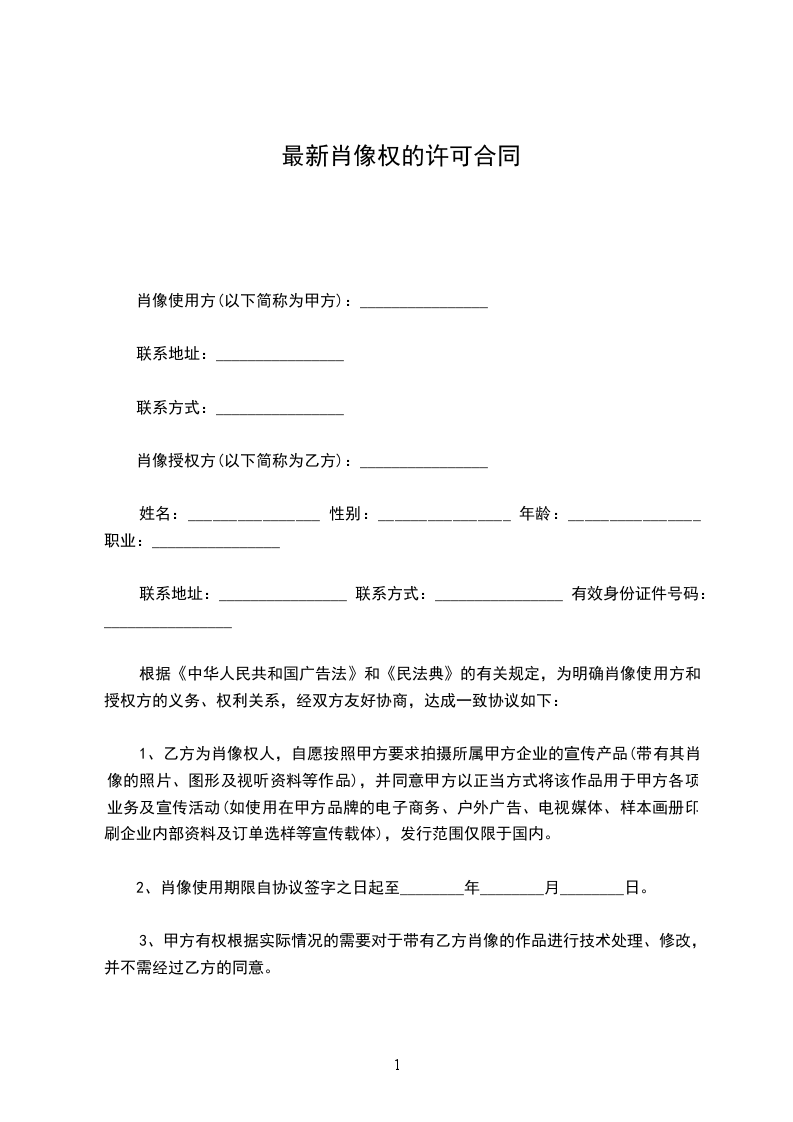 最新肖像权的许可合同

肖像使用方(以下简称为甲方)：________________

联系地址：________________

联系方式：________________

肖像授权方(以下简称为乙方)：________________

姓名：________________ 性别：________________ 年龄：________________ 职业：________________

联系地址：________________ 联系方式：________________ 有效身份证件号码：________________

根据《中华人民共和国广告法》和《民法典》的有关规定，为明确肖像使用方和授权方的义务、权利关系，经双方友好协商，达成一致协议如下：

1、乙方为肖像权人，自愿按照甲方要求拍摄所属甲方企业的宣传产品(带有其肖像的照片、图形及视听资料等作品)，并同意甲方以正当方式将该作品用于甲方各项业务及宣传活动(如使用在甲方品牌的电子商务、户外广告、电视媒体、样本画册印刷企业内部资料及订单选样等宣传载体)，发行范围仅限于国内。

2、肖像使用期限自协议签字之日起至________年________月________日。

3、甲方有权根据实际情况的需要对于带有乙方肖像的作品进行技术处理、修改，并不需经过乙方的同意。

1